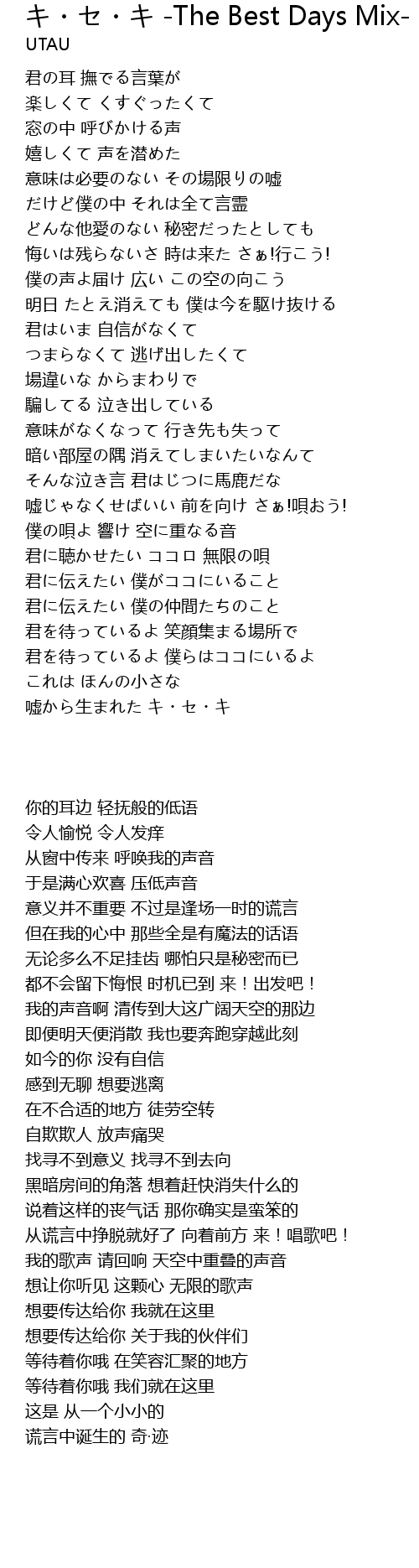 キ・セ・キ -The Best Days Mix-
UTAU

君の耳 撫でる言葉が
楽しくて くすぐったくて
窓の中 呼びかける声
嬉しくて 声を潜めた
意味は必要のない その場限りの嘘
だけど僕の中 それは全て言霊
どんな他愛のない 秘密だったとしても
悔いは残らないさ 時は来た さぁ!行こう!
僕の声よ届け 広い この空の向こう
明日 たとえ消えても 僕は今を駆け抜ける
君はいま 自信がなくて
つまらなくて 逃げ出したくて
場違いな からまわりで
騙してる 泣き出している
意味がなくなって 行き先も失って
暗い部屋の隅 消えてしまいたいなんて
そんな泣き言 君はじつに馬鹿だな
嘘じゃなくせばいい 前を向け さぁ!唄おう!
僕の唄よ 響け 空に重なる音
君に聴かせたい ココロ 無限の唄
君に伝えたい 僕がココにいること
君に伝えたい 僕の仲間たちのこと
君を待っているよ 笑顔集まる場所で
君を待っているよ 僕らはココにいるよ
これは ほんの小さな
嘘から生まれた キ・セ・キ

你的耳边 轻抚般的低语
令人愉悦 令人发痒
从窗中传来 呼唤我的声音
于是满心欢喜 压低声音
意义并不重要 不过是逢场一时的谎言
但在我的心中 那些全是有魔法的话语
无论多么不足挂齿 哪怕只是秘密而已
都不会留下悔恨 时机已到 来！出发吧！
我的声音啊 清传到大这广阔天空的那边
即便明天便消散 我也要奔跑穿越此刻
如今的你 没有自信
感到无聊 想要逃离
在不合适的地方 徒劳空转
自欺欺人 放声痛哭
找寻不到意义 找寻不到去向
黑暗房间的角落 想着赶快消失什么的
说着这样的丧气话 那你确实是蛮笨的
从谎言中挣脱就好了 向着前方 来！唱歌吧！
我的歌声 请回响 天空中重叠的声音
想让你听见 这颗心 无限的歌声
想要传达给你 我就在这里
想要传达给你 关于我的伙伴们
等待着你哦 在笑容汇聚的地方
等待着你哦 我们就在这里
这是 从一个小小的
谎言中诞生的 奇·迹